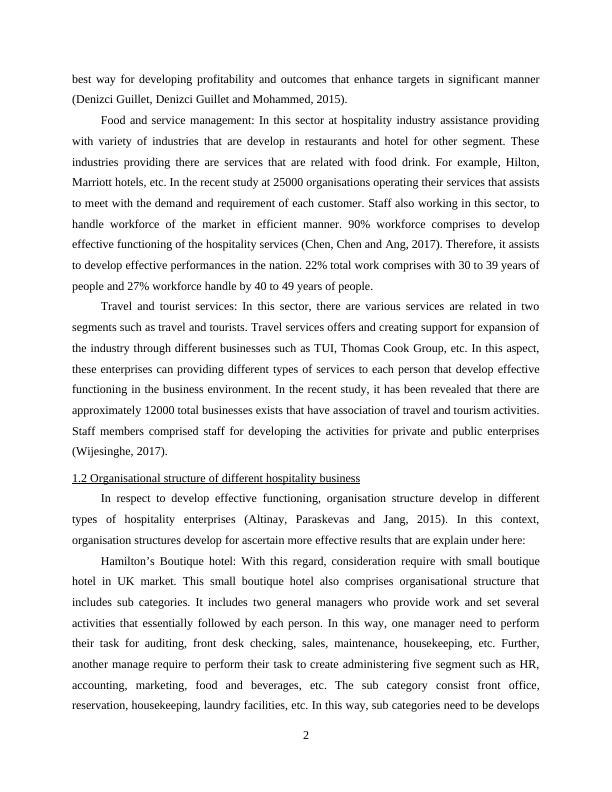 best way for developing profitability and outcomes that enhance targets in significant manner (Denizci Guillet, Denizci Guillet and Mohammed, 2015).

Food and service management: In this sector at hospitality industry assistance providing with variety of industries that are develop in restaurants and hotel for other segment. These industries providing there are services that are related with food drink. For example, Hilton, Marriott hotels, etc. In the recent study at 25000 organisations operating their services that assists to meet with the demand and requirement of each customer. Staff also working in this sector, to handle workforce of the market in efficient manner. 90% workforce comprises to develop effective functioning of the hospitality services (Chen, Chen and Ang, 2017). Therefore, it assists to develop effective performances in the nation. 22% total work comprises with 30 to 39 years of people and 27% workforce handle by 40 to 49 years of people.

Travel and tourist services: In this sector, there are various services are related in two segments such as travel and tourists. Travel services offers and creating support for expansion of the industry through different businesses such as TUI, Thomas Cook Group, etc. In this aspect, these enterprises can providing different types of services to each person that develop effective functioning in the business environment. In the recent study, it has been revealed that there are approximately 12000 total businesses exists that have association of travel and tourism activities. Staff members comprised staff for developing the activities for private and public enterprises (Wijesinghe, 2017).

1.2 Organisational structure of different hospitality business

In respect to develop effective functioning, organisation structure develop in different types of hospitality enterprises (Altinay, Paraskevas and Jang, 2015). In this context, organisation structures develop for ascertain more effective results that are explain under here:

Hamilton's Boutique hotel: With this regard, consideration require with small boutique hotel in UK market. This small boutique hotel also comprises organisational structure that includes sub categories. It includes two general managers who provide work and set several activities that essentially followed by each person. In this way, one manager need to perform their task for auditing, front desk checking, sales, maintenance, housekeeping, etc. Further, another manage require to perform their task to create administering five segment such as HR, accounting, marketing, food and beverages, etc. The sub category consist front office, reservation, housekeeping, laundry facilities, etc. In this way, sub categories need to be develops

2